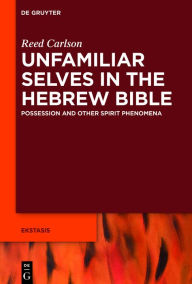 DE GRUYTER

Reed Carlson

UNFAMILIAR SELVES IN THE HEBREW BIBLE

POSSESSION AND OTHER SPIRIT PHENOMENA

EKSTASIS

DE G